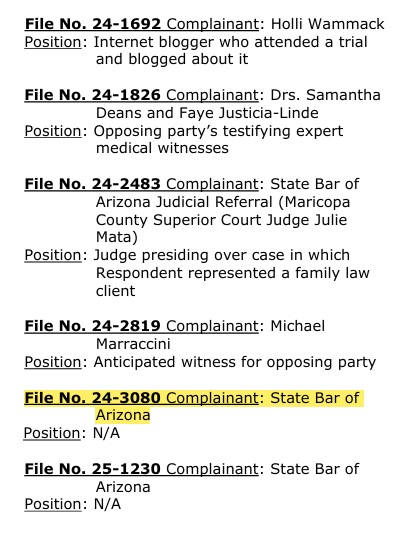 File No. 24-1692 Complainant: Holli Wammack
Position: Internet blogger who attended a trial and blogged about it

File No. 24-1826 Complainant: Drs. Samantha Deans and Faye Justicia-Linde
Position: Opposing party's testifying expert medical witnesses

File No. 24-2483 Complainant: State Bar of Arizona Judicial Referral (Maricopa County Superior Court Judge Julie Mata)
Position: Judge presiding over case in which Respondent represented a family law client

File No. 24-2819 Complainant: Michael Marraccini
Position: Anticipated witness for opposing party

File No. 24-3080 Complainant: State Bar of Arizona
Position: N/A

File No. 25-1230 Complainant: State Bar of Arizona
Position: N/A